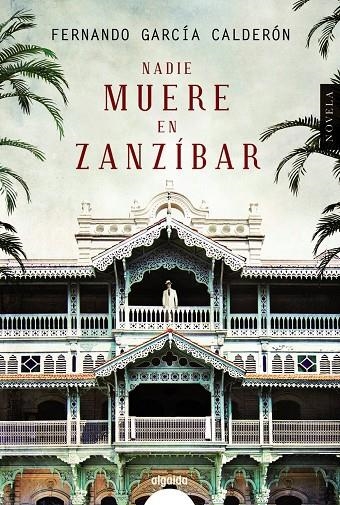 FERNANDO GARCÍA CALDERÓN

NADIE
MUERE
EN
ZANZÍBAR

NOVELA

algaida